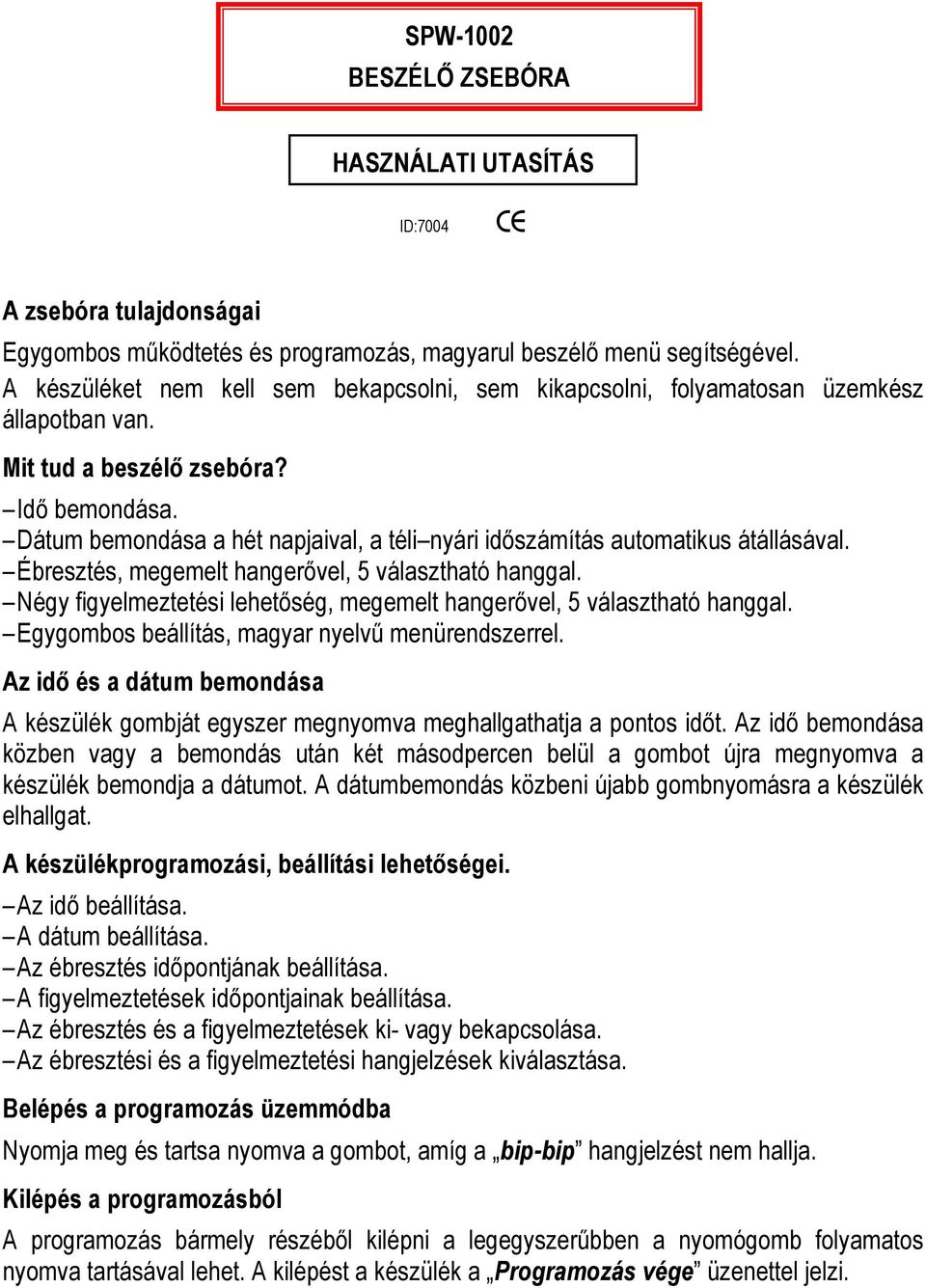 SPW-1002
BESZÉLŐ ZSEBÓRA

HASZNÁLATI UTASÍTÁS

ID:7004 CE

A zsebóra tulajdonságai

Egygombos működtetés és programozás, magyarul beszélő menü segítségével. A készüléket nem kell sem bekapcsolni, sem kikapcsolni, folyamatosan üzemkész állapotban van.

Mit tud a beszélő zsebóra?

– Idő bemondása.
– Dátum bemondása a hét napjaival, a téli–nyári időszámítás automatikus átállásával.
– Ébresztés, megemelt hangerővel, 5 választható hanggal.
– Négy figyelmeztetési lehetőség, megemelt hangerővel, 5 választható hanggal.
– Egygombos beállítás, magyar nyelvű menürendszerrel.

Az idő és a dátum bemondása

A készülék gombját egyszer megnyomva meghallgathatja a pontos időt. Az idő bemondása közben vagy a bemondás után két másodpercen belül a gombot újra megnyomva a készülék bemondja a dátumot. A dátumbemondás közbeni újabb gombnyomásra a készülék elhallgat.

A készülékprogramozási, beállítási lehetőségei.

– Az idő beállítása.
– A dátum beállítása.
– Az ébresztés időpontjának beállítása.
– A figyelmeztetések időpontjainak beállítása.
– Az ébresztés és a figyelmeztetések ki- vagy bekapcsolása.
– Az ébresztési és a figyelmeztetési hangjelzések kiválasztása.

Belépés a programozás üzemmódba

Nyomja meg és tartsa nyomva a gombot, amíg a „bip-bip” hangjelzést nem hallja.

Kilépés a programozásból

A programozás bármely részéből kilépni a legegyszerűbben a nyomógomb folyamatos nyomva tartásával lehet. A kilépést a készülék a „Programozás vége” üzenettel jelzi.